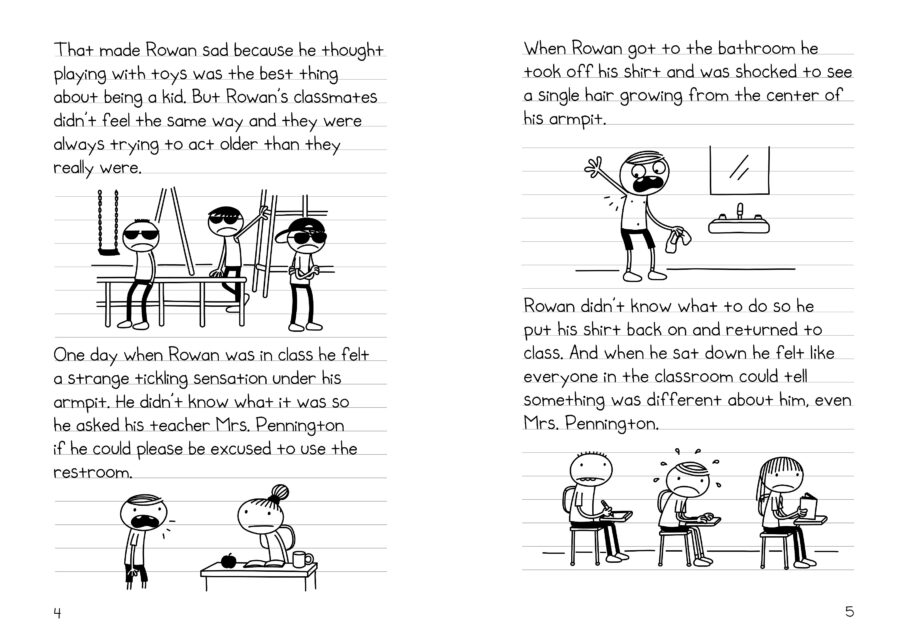 That made Rowan sad because he thought playing with toys was the best thing about being a kid. But Rowan's classmates didn't feel the same way and they were always trying to act older than they really were.

One day when Rowan was in class he felt a strange tickling sensation under his armpit. He didn't know what it was so he asked his teacher Mrs. Pennington if he could please be excused to use the restroom.

4

When Rowan got to the bathroom he took off his shirt and was shocked to see a single hair growing from the center of his armpit.

Rowan didn't know what to do so he put his shirt back on and returned to class. And when he sat down he felt like everyone in the classroom could tell something was different about him, even Mrs. Pennington.

5